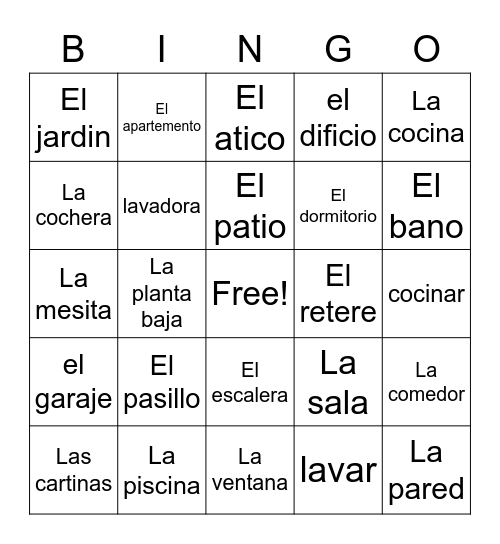 | B | I | N | G | O |
|---|---|---|---|---|
| El jardin | El apartemento | El atico | el dificio | La cocina |
| La cochera | lavadora | El patio | El dormitorio | El bano |
| La mesita | La planta baja | Free! | El retere | cocinar |
| el garaje | El pasillo | El escalera | La sala | La comedor |
| Las cartinas | La piscina | La ventana | lavar | La pared |